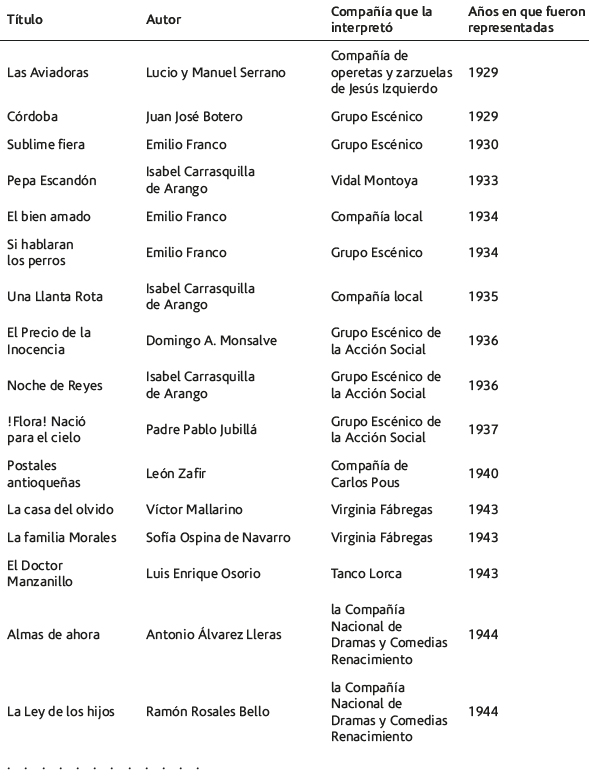 | Título | Autor | Compañía que la interpretó | Años en que fueron representadas |
|---|---|---|---|
| Las Aviadoras | Lucio y Manuel Serrano | Compañía de operetas y zarzuelas de Jesús Izquierdo | 1929 |
| Córdoba | Juan José Botero | Grupo Escénico | 1929 |
| Sublime fiera | Emilio Franco | Grupo Escénico | 1930 |
| Pepa Escandón | Isabel Carrasquilla de Arango | Vidal Montoya | 1933 |
| El bien amado | Emilio Franco | Compañía local | 1934 |
| Si hablaran los perros | Emilio Franco | Grupo Escénico | 1934 |
| Una Llanta Rota | Isabel Carrasquilla de Arango | Compañía local | 1935 |
| El Precio de la Inocencia | Domingo A. Monsalve | Grupo Escénico de la Acción Social | 1936 |
| Noche de Reyes | Isabel Carrasquilla de Arango | Grupo Escénico de la Acción Social | 1936 |
| !Flora! Nació para el cielo | Padre Pablo Jubillá | Grupo Escénico de la Acción Social | 1937 |
| Postales antioqueñas | León Zafir | Compañía de Carlos Pous | 1940 |
| La casa del olvido | Víctor Mallarino | Virginia Fábregas | 1943 |
| La familia Morales | Sofía Ospina de Navarro | Virginia Fábregas | 1943 |
| El Doctor Manzanillo | Luis Enrique Osorio | Tanco Lorca | 1943 |
| Almas de ahora | Antonio Álvarez Lleras | la Compañía Nacional de Dramas y Comedias Renacimiento | 1944 |
| La Ley de los hijos | Ramón Rosales Bello | la Compañía Nacional de Dramas y Comedias Renacimiento | 1944 |